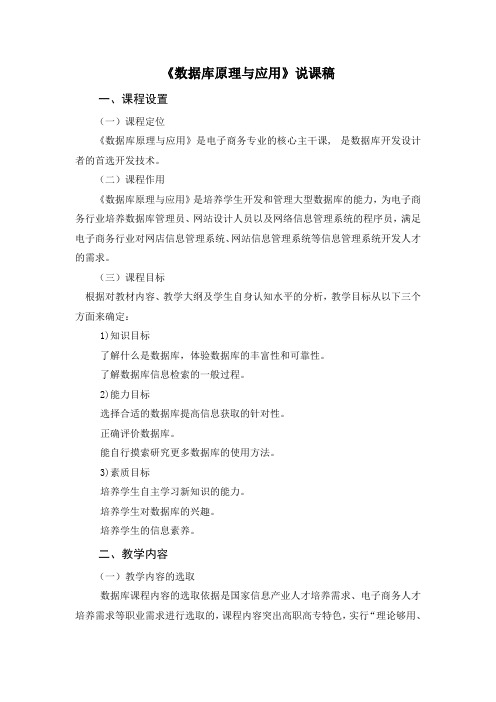 《数据库原理与应用》说课稿

一、课程设置

（一）课程定位

《数据库原理与应用》是电子商务专业的核心主干课， 是数据库开发设计者的首选开发技术。

（二）课程作用

《数据库原理与应用》是培养学生开发和管理大型数据库的能力，为电子商务行业培养数据库管理员、网站设计人员以及网络信息管理系统的程序员，满足电子商务行业对网店信息管理系统、网站信息管理系统等信息管理系统开发人才的需求。

（三）课程目标

根据对教材内容、教学大纲及学生自身认知水平的分析，教学目标从以下三个方面来确定：

1)知识目标

了解什么是数据库，体验数据库的丰富性和可靠性。

了解数据库信息检索的一般过程。

2)能力目标

选择合适的数据库提高信息获取的针对性。

正确评价数据库。

能自行摸索研究更多数据库的使用方法。

3)素质目标

培养学生自主学习新知识的能力。

培养学生对数据库的兴趣。

培养学生的信息素养。

二、教学内容

（一）教学内容的选取

数据库课程内容的选取依据是国家信息产业人才培养需求、电子商务人才培养需求等职业需求进行选取的，课程内容突出高职高专特色，实行“理论够用、